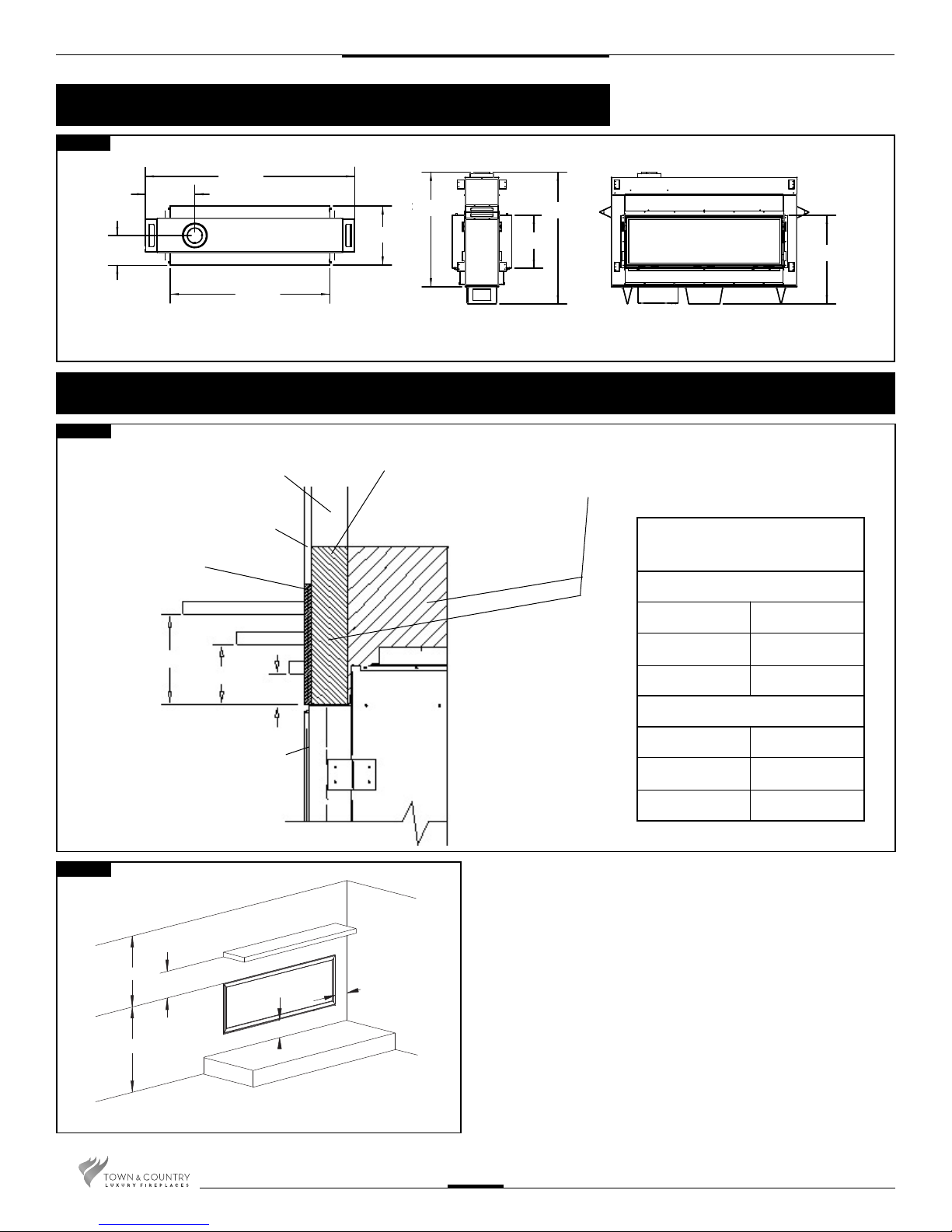 TOWN & COUNTRY
LUXURY FIREPLACES